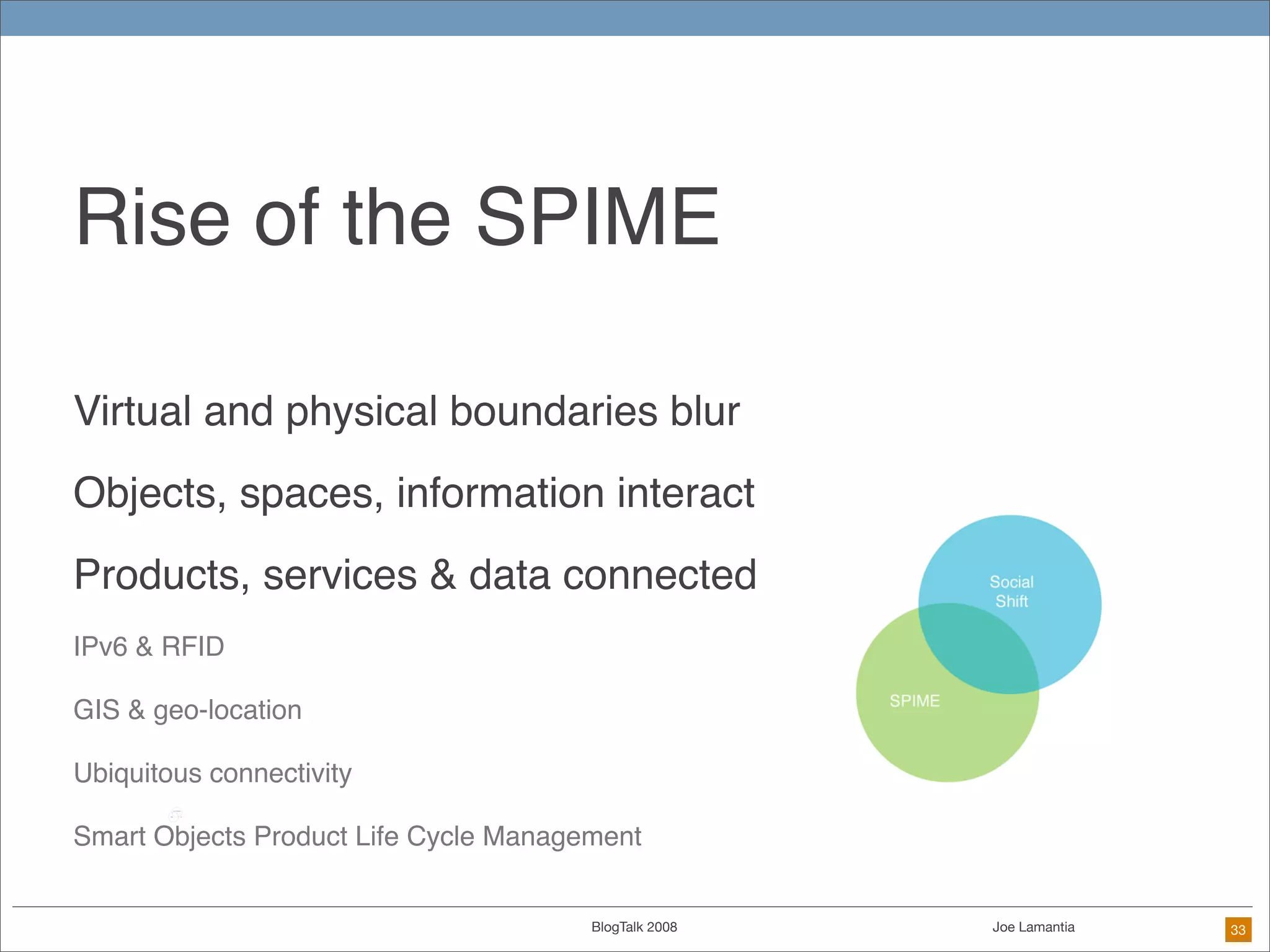 Rise of the SPIME

Virtual and physical boundaries blur

Objects, spaces, information interact

Products, services & data connected

IPv6 & RFID

GIS & geo-location

Ubiquitous connectivity

Smart Objects Product Life Cycle Management

Social Shift

SPIME

BlogTalk 2008

Joe Lamantia

33